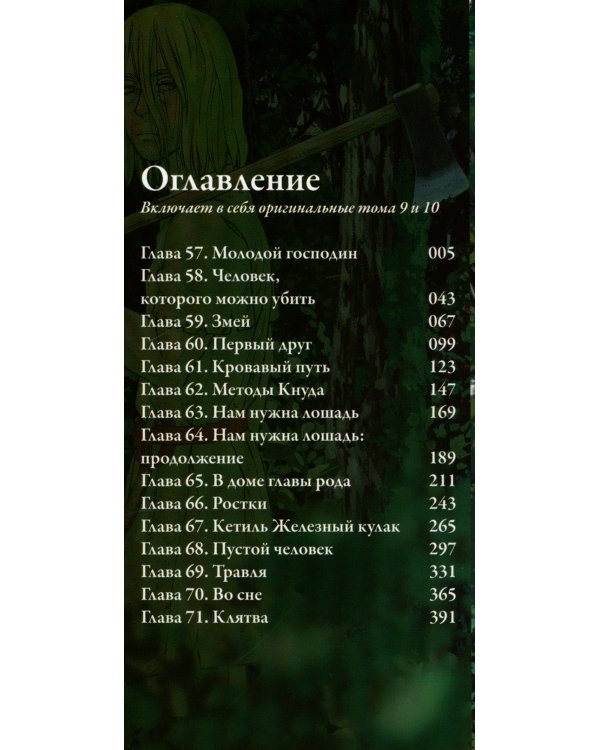 Оглавление
Включает в себя оригинальные тома 9 и 10

Глава 57. Молодой господин 005
Глава 58. Человек, которого можно убить 043
Глава 59. Змей 067
Глава 60. Первый друг 099
Глава 61. Кровавый путь 123
Глава 62. Методы Кнуда 147
Глава 63. Нам нужна лошадь 169
Глава 64. Нам нужна лошадь: продолжение 189
Глава 65. В доме главы рода 211
Глава 66. Ростки 243
Глава 67. Кетиль Железный кулак 265
Глава 68. Пустой человек 297
Глава 69. Травля 331
Глава 70. Во сне 365
Глава 71. Клятва 391